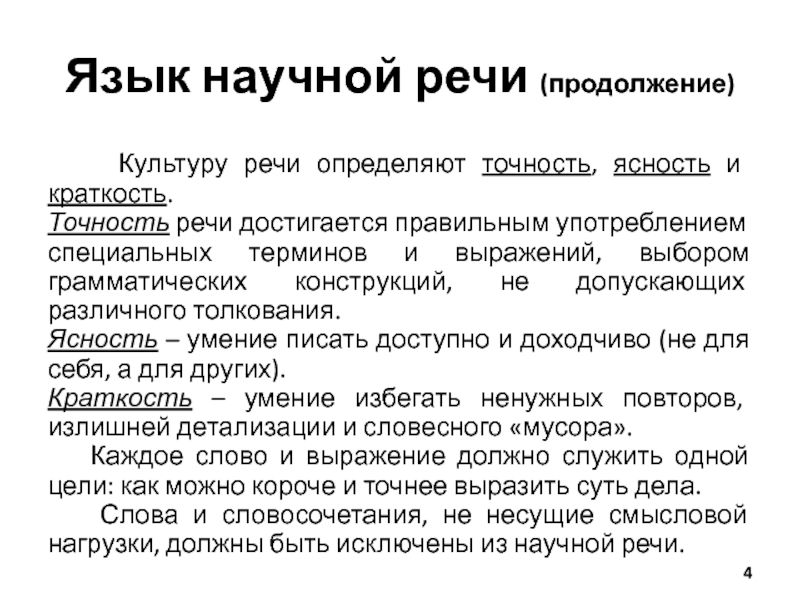 Язык научной речи (продолжение)

Культуру речи определяют точность, ясность и краткость.
Точность речи достигается правильным употреблением специальных терминов и выражений, выбором грамматических конструкций, не допускающих различного толкования.
Ясность – умение писать доступно и доходчиво (не для себя, а для других).
Краткость – умение избегать ненужных повторов, излишней детализации и словесного «мусора».

Каждое слово и выражение должно служить одной цели: как можно короче и точнее выразить суть дела.

Слова и словосочетания, не несущие смысловой нагрузки, должны быть исключены из научной речи.

4